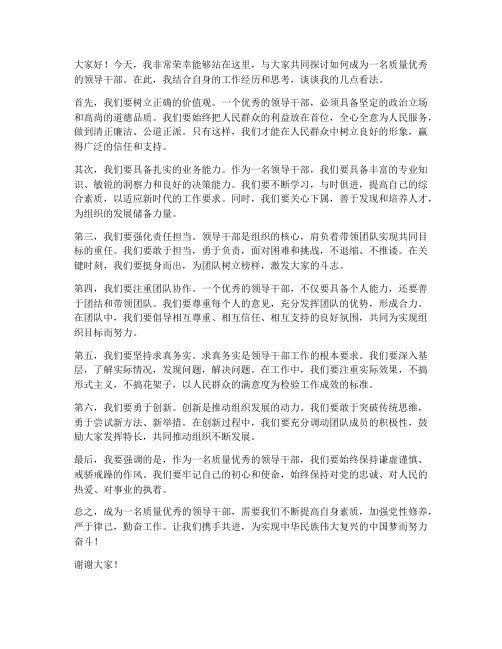 大家好！今天，我非常荣幸能够站在这里，与大家共同探讨如何成为一名质量优秀的领导干部。在此，我结合自身的工作经历和思考，谈谈我的几点看法。

首先，我们要树立正确的价值观。一个优秀的领导干部，必须具备坚定的政治立场和高尚的道德品质。我们要始终把人民群众的利益放在首位，全心全意为人民服务，做到清正廉洁、公道正派。只有这样，我们才能在人民群众中树立良好的形象，赢得广泛的信任和支持。

其次，我们要具备扎实的业务能力。作为一名领导干部，我们要具备丰富的专业知识、敏锐的洞察力和良好的决策能力。我们要不断学习，与时俱进，提高自己的综合素质，以适应新时代的工作要求。同时，我们要关心下属，善于发现和培养人才，为组织的发展储备力量。

第三，我们要强化责任担当。领导干部是组织的核心，肩负着带领团队实现共同目标的重任。我们要敢于担当，勇于负责，面对困难和挑战，不退缩、不推诿。在关键时刻，我们要挺身而出，为团队树立榜样，激发大家的斗志。

第四，我们要注重团队协作。一个优秀的领导干部，不仅要具备个人能力，还要善于团结和带领团队。我们要尊重每个人的意见，充分发挥团队的优势，形成合力。在团队中，我们要倡导相互尊重、相互信任、相互支持的良好氛围，共同为实现组织目标而努力。

第五，我们要坚持求真务实。求真务实是领导干部工作的根本要求。我们要深入基层，了解实际情况，发现问题，解决问题。在工作中，我们要注重实际效果，不搞形式主义，不搞花架子，以人民群众的满意度为检验工作成效的标准。

第六，我们要勇于创新。创新是推动组织发展的动力。我们要敢于突破传统思维，勇于尝试新方法、新举措。在创新过程中，我们要充分调动团队成员的积极性，鼓励大家发挥特长，共同推动组织不断发展。

最后，我要强调的是，作为一名质量优秀的领导干部，我们要始终保持谦虚谨慎、戒骄戒躁的作风。我们要牢记自己的初心和使命，始终保持对党的忠诚、对人民的热爱、对事业的执着。

总之，成为一名质量优秀的领导干部，需要我们不断提高自身素质，加强党性修养，严于律己，勤奋工作。让我们携手共进，为实现中华民族伟大复兴的中国梦而努力奋斗！

谢谢大家！